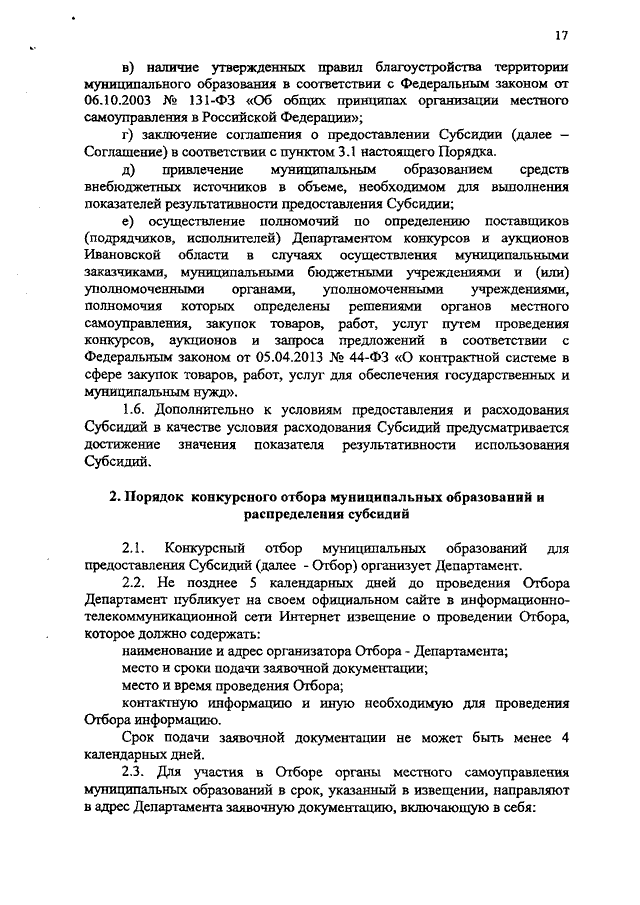 17

в) наличие утвержденных правил благоустройства территории муниципального образования в соответствии с Федеральным законом от 06.10.2003 № 131-ФЗ «Об общих принципах организации местного самоуправления в Российской Федерации»;

г) заключение соглашения о предоставлении Субсидии (далее – Соглашение) в соответствии с пунктом 3.1 настоящего Порядка.

д) привлечение муниципальным образованием средств внебюджетных источников в объеме, необходимом для выполнения показателей результативности предоставления Субсидии;

е) осуществление полномочий по определению поставщиков (подрядчиков, исполнителей) Департаментом конкурсов и аукционов Ивановской области в случаях осуществления муниципальными заказчиками, муниципальными бюджетными учреждениями и (или) уполномоченными органами, уполномоченными учреждениями, полномочия которых определены решениями органов местного самоуправления, закупок товаров, работ, услуг путем проведения конкурсов, аукционов и запроса предложений в соответствии с Федеральным законом от 05.04.2013 № 44-ФЗ «О контрактной системе в сфере закупок товаров, работ, услуг для обеспечения государственных и муниципальным нужд».

1.6. Дополнительно к условиям предоставления и расходования Субсидий в качестве условия расходования Субсидий предусматривается достижение значения показателя результативности использования Субсидий.

2. Порядок конкурсного отбора муниципальных образований и распределения субсидий

2.1. Конкурсный отбор муниципальных образований для предоставления Субсидий (далее - Отбор) организует Департамент.

2.2. Не позднее 5 календарных дней до проведения Отбора Департамент публикует на своем официальном сайте в информационно-телекоммуникационной сети Интернет извещение о проведении Отбора, которое должно содержать:

наименование и адрес организатора Отбора - Департамента;

место и сроки подачи заявочной документации;

место и время проведения Отбора;

контактную информацию и иную необходимую для проведения Отбора информацию.

Срок подачи заявочной документации не может быть менее 4 календарных дней.

2.3. Для участия в Отборе органы местного самоуправления муниципальных образований в срок, указанный в извещении, направляют в адрес Департамента заявочную документацию, включающую в себя: